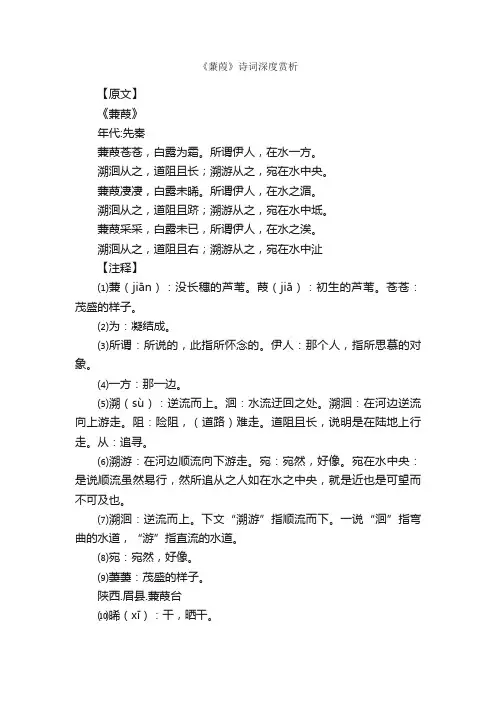 《蒹葭》诗词深度赏析

【原文】

《蒹葭》

年代:先秦

蒹葭苍苍，白露为霜。所谓伊人，在水一方。

溯洄从之，道阻且长；溯游从之，宛在水中央。

蒹葭凄凄，白露未晞。所谓伊人，在水之湄。

溯洄从之，道阻且跻；溯游从之，宛在水中坻。

蒹葭采采，白露未已，所谓伊人，在水之涘。

溯洄从之，道阻且右；溯游从之，宛在水中沚

【注释】

⑴蒹（jiān）：没长穗的芦苇。葭（jiā）：初生的芦苇。苍苍：茂盛的样子。

⑵为：凝结成。

⑶所谓：所说的，此指所怀念的。伊人：那个人，指所思慕的对象。

⑷一方：那一边。

⑸溯（sù）：逆流而上。洄：水流迂回之处。溯洄：在河边逆流向上游走。阻：险阻，（道路）难走。道阻且长，说明是在陆地上行走。从：追寻。

⑹溯游：在河边顺流向下游走。宛：宛然，好像。宛在水中央：是说顺流虽然易行，然所追从之人如在水之中央，就是近也是可望而不可及也。

⑺溯洄：逆流而上。下文“溯游”指顺流而下。一说“洄”指弯曲的水道，“游”指直流的水道。

⑻宛：宛然，好像。

⑼萋萋：茂盛的样子。

陕西.眉县.蒹葭台

⑽晞（xī）：干，晒干。